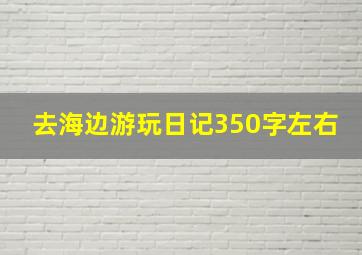 去海边游玩日记350字左右